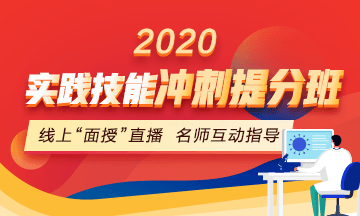 2020

实践技能冲刺提分班

线上“面授”直播 名师互动指导